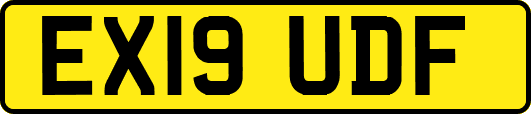 EX19 UDF